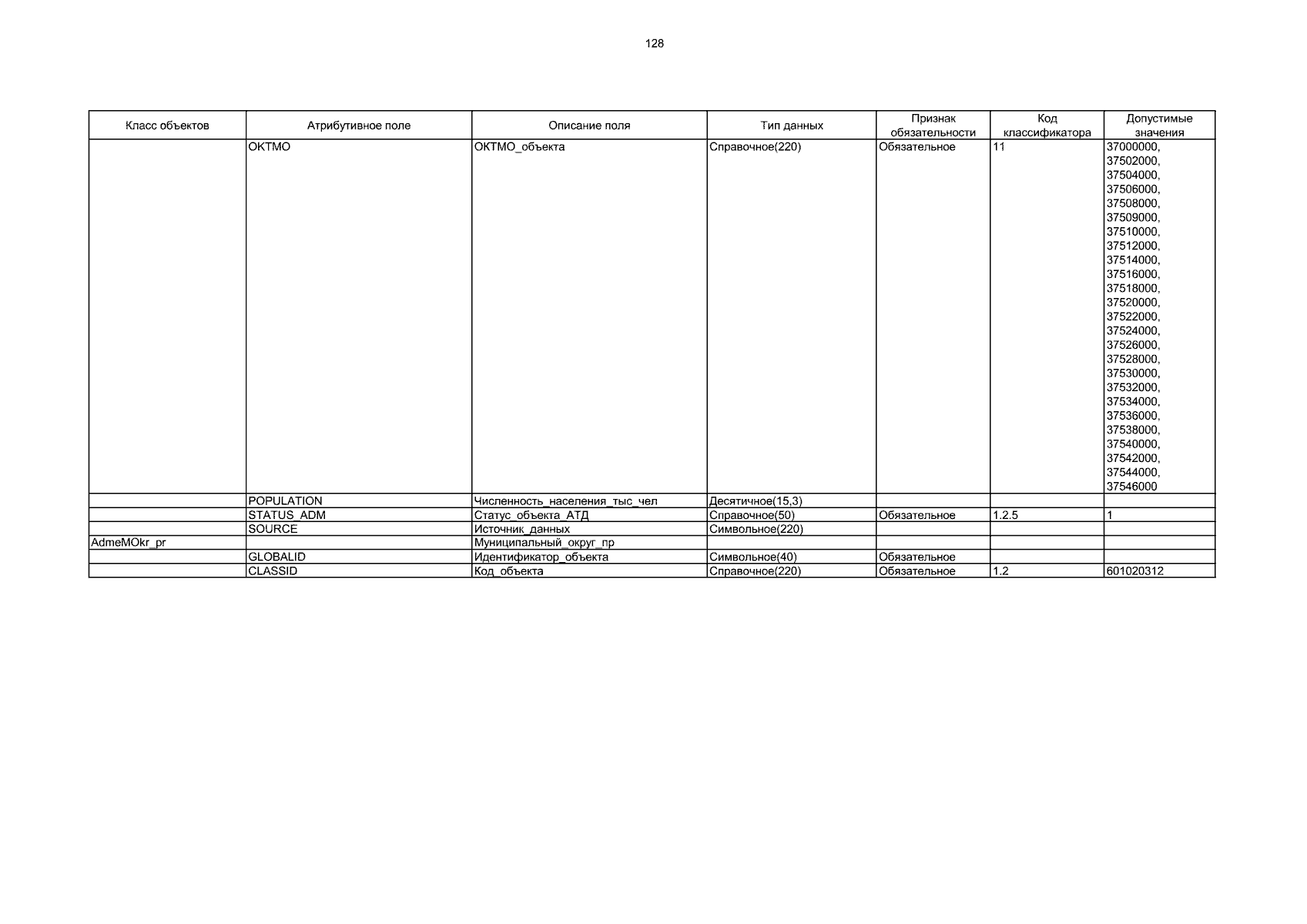 128

| Класс объектов | Атрибутивное поле | Описание поля | Тип данных | Признак обязательности | Код классификатора | Допустимые значения |
|---|---|---|---|---|---|---|
| | OKTMO | ОКТМО_объекта | Справочное(220) | Обязательное | 11 | 37000000, 37502000, 37504000, 37506000, 37508000, 37509000, 37510000, 37512000, 37514000, 37516000, 37518000, 37520000, 37522000, 37524000, 37526000, 37528000, 37530000, 37532000, 37534000, 37536000, 37538000, 37540000, 37542000, 37544000, 37546000 |
| | POPULATION | Численность_населения_тыс_чел | Десятичное(15,3) | | | |
| | STATUS_ADM | Статус_объекта_АТД | Справочное(50) | Обязательное | 1.2.5 | 1 |
| | SOURCE | Источник_данных | Символьное(220) | | | |
| AdmeMOkr_pr | | Муниципальный_округ_пр | | | | |
| | GLOBALID | Идентификатор_объекта | Символьное(40) | Обязательное | | |
| | CLASSID | Код_объекта | Справочное(220) | Обязательное | 1.2 | 601020312 |